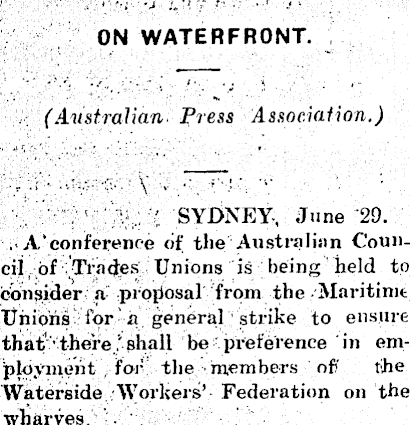 ON WATERFRONT.

(Australian Press Association.)

SYDNEY, June 29.

A conference of the Australian Council of Trades Unions is being held to consider a proposal from the Maritime Unions for a general strike to ensure that there shall be preference in employment for the members of the Waterside Workers' Federation on the wharves.